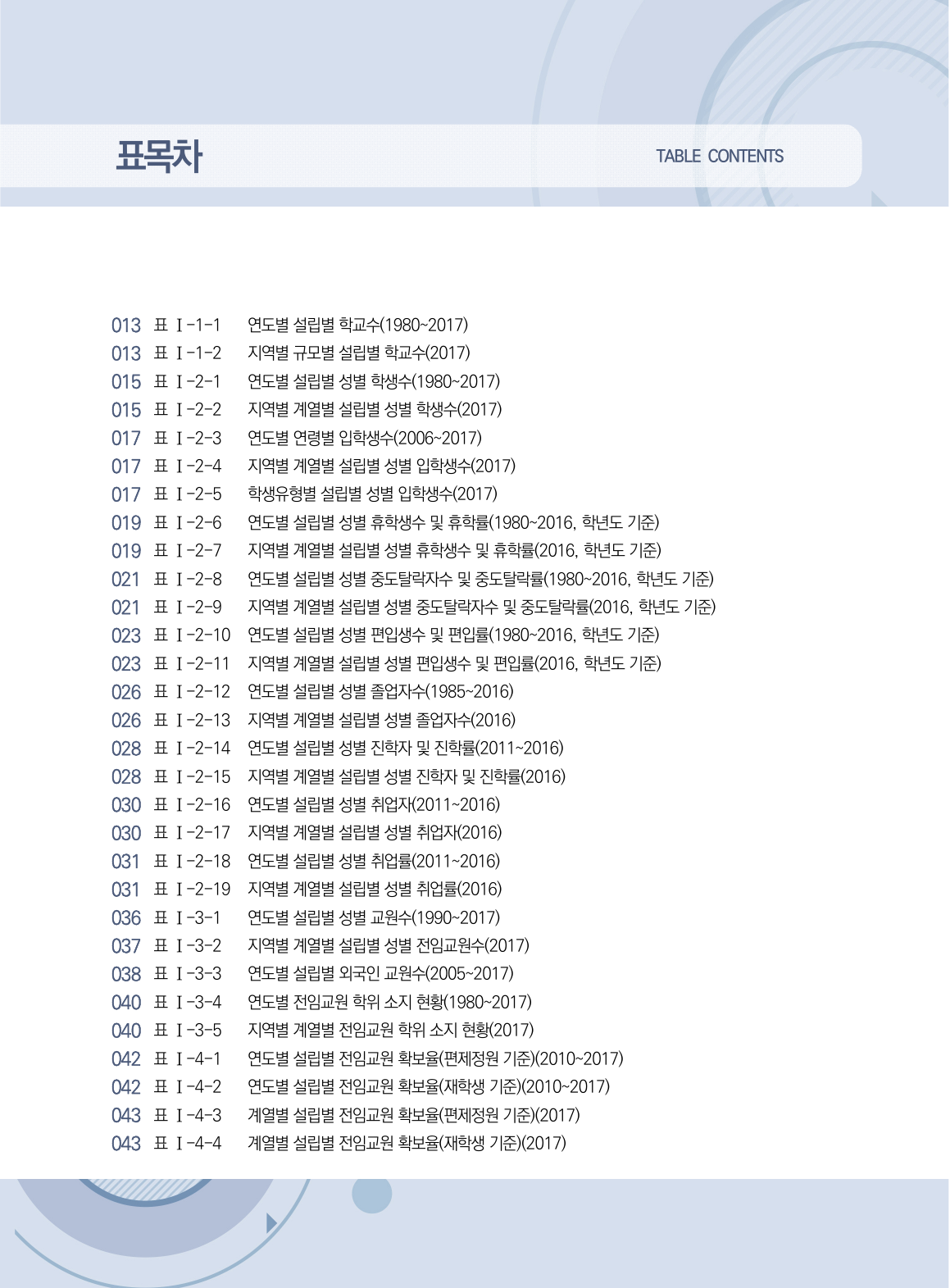 표목차

TABLE CONTENTS

013 표 Ⅰ-1-1 연도별 설립별 학교수(1980~2017)
013 표 Ⅰ-1-2 지역별 규모별 설립별 학교수(2017)
015 표 Ⅰ-2-1 연도별 설립별 성별 학생수(1980~2017)
015 표 Ⅰ-2-2 지역별 계열별 설립별 성별 학생수(2017)
017 표 Ⅰ-2-3 연도별 연령별 입학생수(2006~2017)
017 표 Ⅰ-2-4 지역별 계열별 설립별 성별 입학생수(2017)
017 표 Ⅰ-2-5 학생유형별 설립별 성별 입학생수(2017)
019 표 Ⅰ-2-6 연도별 설립별 성별 휴학생수 및 휴학률(1980~2016, 학년도 기준)
019 표 Ⅰ-2-7 지역별 계열별 설립별 성별 휴학생수 및 휴학률(2016, 학년도 기준)
021 표 Ⅰ-2-8 연도별 설립별 성별 중도탈락자수 및 중도탈락률(1980~2016, 학년도 기준)
021 표 Ⅰ-2-9 지역별 계열별 설립별 성별 중도탈락자수 및 중도탈락률(2016, 학년도 기준)
023 표 Ⅰ-2-10 연도별 설립별 성별 편입생수 및 편입률(1980~2016, 학년도 기준)
023 표 Ⅰ-2-11 지역별 계열별 설립별 성별 편입생수 및 편입률(2016, 학년도 기준)
026 표 Ⅰ-2-12 연도별 설립별 성별 졸업자수(1985~2016)
026 표 Ⅰ-2-13 지역별 계열별 설립별 성별 졸업자수(2016)
028 표 Ⅰ-2-14 연도별 설립별 성별 진학자 및 진학률(2011~2016)
028 표 Ⅰ-2-15 지역별 계열별 설립별 성별 진학자 및 진학률(2016)
030 표 Ⅰ-2-16 연도별 설립별 성별 취업자(2011~2016)
030 표 Ⅰ-2-17 지역별 계열별 설립별 성별 취업자(2016)
031 표 Ⅰ-2-18 연도별 설립별 성별 취업률(2011~2016)
031 표 Ⅰ-2-19 지역별 계열별 설립별 성별 취업률(2016)
036 표 Ⅰ-3-1 연도별 설립별 성별 교원수(1990~2017)
037 표 Ⅰ-3-2 지역별 계열별 설립별 성별 전임교원수(2017)
038 표 Ⅰ-3-3 연도별 설립별 외국인 교원수(2005~2017)
040 표 Ⅰ-3-4 연도별 전임교원 학위 소지 현황(1980~2017)
040 표 Ⅰ-3-5 지역별 계열별 전임교원 학위 소지 현황(2017)
042 표 Ⅰ-4-1 연도별 설립별 전임교원 확보율(편제정원 기준)(2010~2017)
042 표 Ⅰ-4-2 연도별 설립별 전임교원 확보율(재학생 기준)(2010~2017)
043 표 Ⅰ-4-3 계열별 설립별 전임교원 확보율(편제정원 기준)(2017)
043 표 Ⅰ-4-4 계열별 설립별 전임교원 확보율(재학생 기준)(2017)